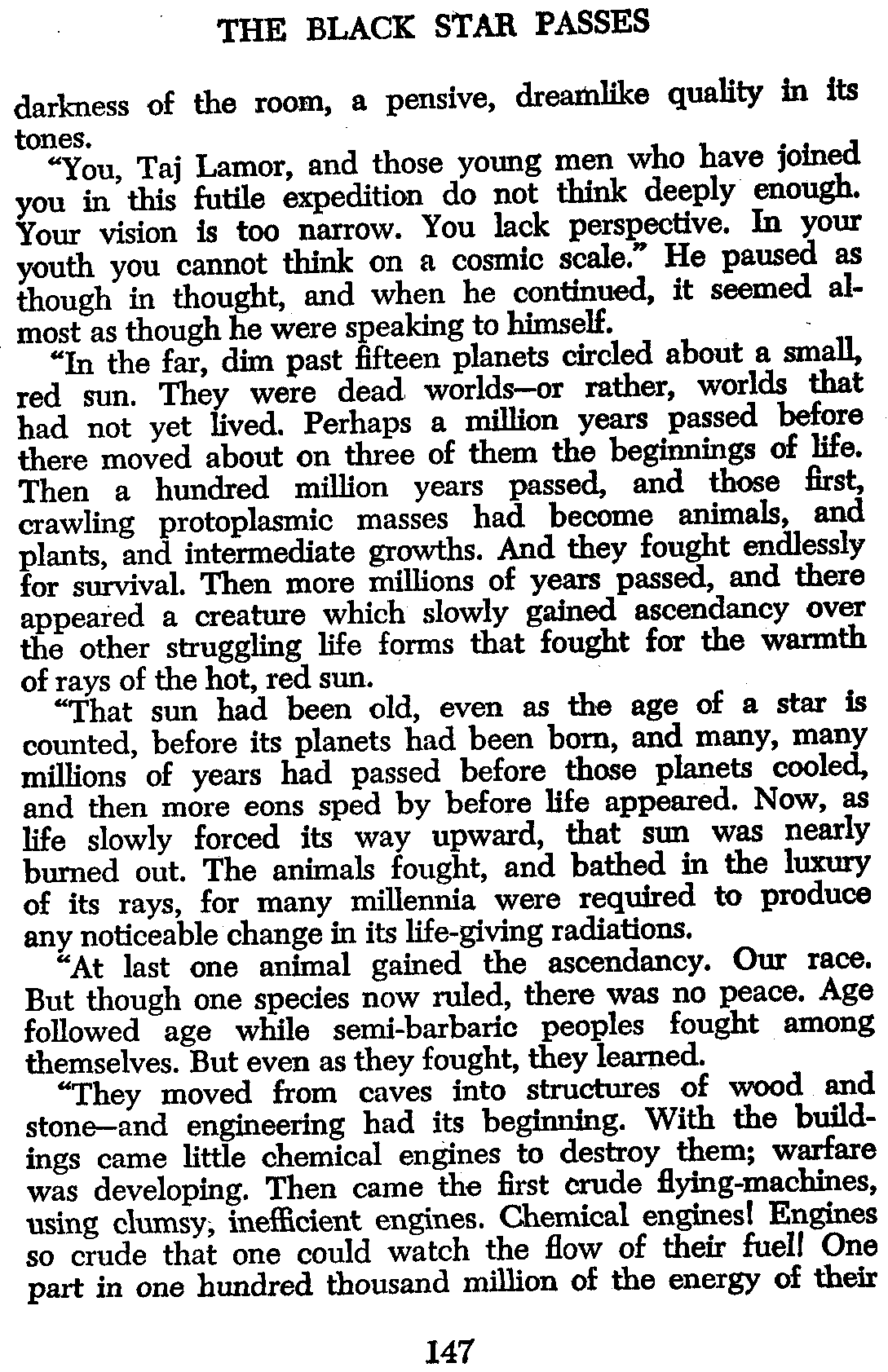 THE BLACK STAR PASSES

darkness of the room, a pensive, dreamlike quality in its tones.

"You, Taj Lamor, and those young men who have joined you in this futile expedition do not think deeply enough. Your vision is too narrow. You lack perspective. In your youth you cannot think on a cosmic scale." He paused as though in thought, and when he continued, it seemed almost as though he were speaking to himself.

"In the far, dim past fifteen planets circled about a small, red sun. They were dead worlds—or rather, worlds that had not yet lived. Perhaps a million years passed before there moved about on three of them the beginnings of life. Then a hundred million years passed, and those first, crawling protoplasmic masses had become animals, and plants, and intermediate growths. And they fought endlessly for survival. Then more millions of years passed, and there appeared a creature which slowly gained ascendancy over the other struggling life forms that fought for the warmth of rays of the hot, red sun.

"That sun had been old, even as the age of a star is counted, before its planets had been born, and many, many millions of years had passed before those planets cooled, and then more eons sped by before life appeared. Now, as life slowly forced its way upward, that sun was nearly burned out. The animals fought, and bathed in the luxury of its rays, for many millennia were required to produce any noticeable change in its life-giving radiations.

"At last one animal gained the ascendancy. Our race. But though one species now ruled, there was no peace. Age followed age while semi-barbaric peoples fought among themselves. But even as they fought, they learned.

"They moved from caves into structures of wood and stone—and engineering had its beginning. With the buildings came little chemical engines to destroy them; warfare was developing. Then came the first crude flying-machines, using clumsy, inefficient engines. Chemical engines! Engines so crude that one could watch the flow of their fuel! One part in one hundred thousand million of the energy of their

147